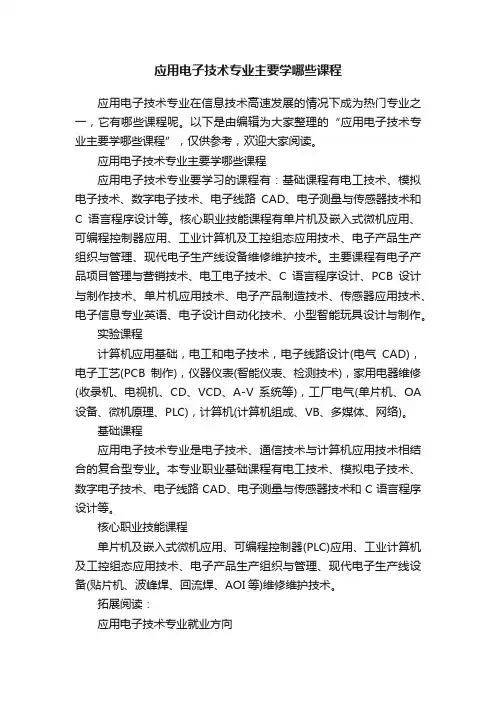 应用电子技术专业主要学哪些课程

应用电子技术专业在信息技术高速发展的情况下成为热门专业之一，它有哪些课程呢。以下是由编辑为大家整理的“应用电子技术专业主要学哪些课程”，仅供参考，欢迎大家阅读。

应用电子技术专业主要学哪些课程

应用电子技术专业要学习的课程有：基础课程有电工技术、模拟电子技术、数字电子技术、电子线路 CAD、电子测量与传感器技术和 C 语言程序设计等。核心职业技能课程有单片机及嵌入式微机应用、可编程控制器应用、工业计算机及工控组态应用技术、电子产品生产组织与管理、现代电子生产线设备维修维护技术。主要课程有电子产品项目管理与营销技术、电工电子技术、C 语言程序设计、PCB 设计与制作技术、单片机应用技术、电子产品制造技术、传感器应用技术、电子信息专业英语、电子设计自动化技术、小型智能玩具设计与制作。

实验课程

计算机应用基础，电工和电子技术，电子线路设计(电气 CAD)，电子工艺(PCB 制作)，仪器仪表(智能仪表、检测技术)，家用电器维修(收录机、电视机、CD、VCD、A-V 系统等)，工厂电气(单片机、OA 设备、微机原理、PLC)，计算机(计算机组成、VB、多媒体、网络)。

基础课程

应用电子技术专业是电子技术、通信技术与计算机应用技术相结合的复合型专业。本专业职业基础课程有电工技术、模拟电子技术、数字电子技术、电子线路 CAD、电子测量与传感器技术和 C 语言程序设计等。

核心职业技能课程

单片机及嵌入式微机应用、可编程控制器(PLC)应用、工业计算机及工控组态应用技术、电子产品生产组织与管理、现代电子生产线设备(贴片机、波峰焊、回流焊、AOI 等)维修维护技术。

拓展阅读：

应用电子技术专业就业方向